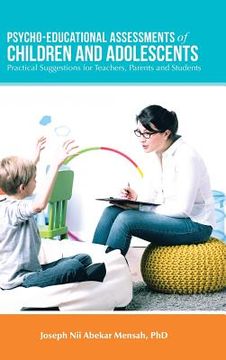 PSYCHO-EDUCATIONAL ASSESSMENTS of CHILDREN AND ADOLESCENTS
Practical Suggestions for Teachers, Parents and Students

Joseph Nii Abekar Mensah, PhD